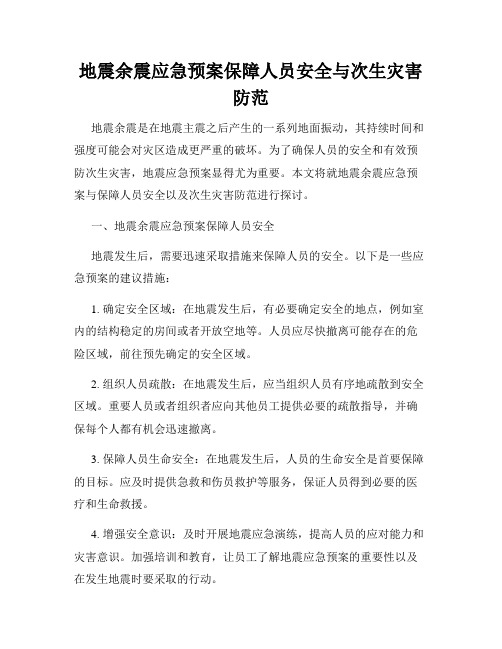 地震余震应急预案保障人员安全与次生灾害防范

地震余震是在地震主震之后产生的一系列地面振动，其持续时间和强度可能会对灾区造成更严重的破坏。为了确保人员的安全和有效预防次生灾害，地震应急预案显得尤为重要。本文将就地震余震应急预案与保障人员安全以及次生灾害防范进行探讨。

一、地震余震应急预案保障人员安全

地震发生后，需要迅速采取措施来保障人员的安全。以下是一些应急预案的建议措施：

1. 确定安全区域：在地震发生后，有必要确定安全的地点，例如室内的结构稳定的房间或者开放空地等。人员应尽快撤离可能存在的危险区域，前往预先确定的安全区域。

2. 组织人员疏散：在地震发生后，应当组织人员有序地疏散到安全区域。重要人员或者组织者应向其他员工提供必要的疏散指导，并确保每个人都有机会迅速撤离。

3. 保障人员生命安全：在地震发生后，人员的生命安全是首要保障的目标。应及时提供急救和伤员救护等服务，保证人员得到必要的医疗和生命救援。

4. 增强安全意识：及时开展地震应急演练，提高人员的应对能力和灾害意识。加强培训和教育，让员工了解地震应急预案的重要性以及在发生地震时要采取的行动。